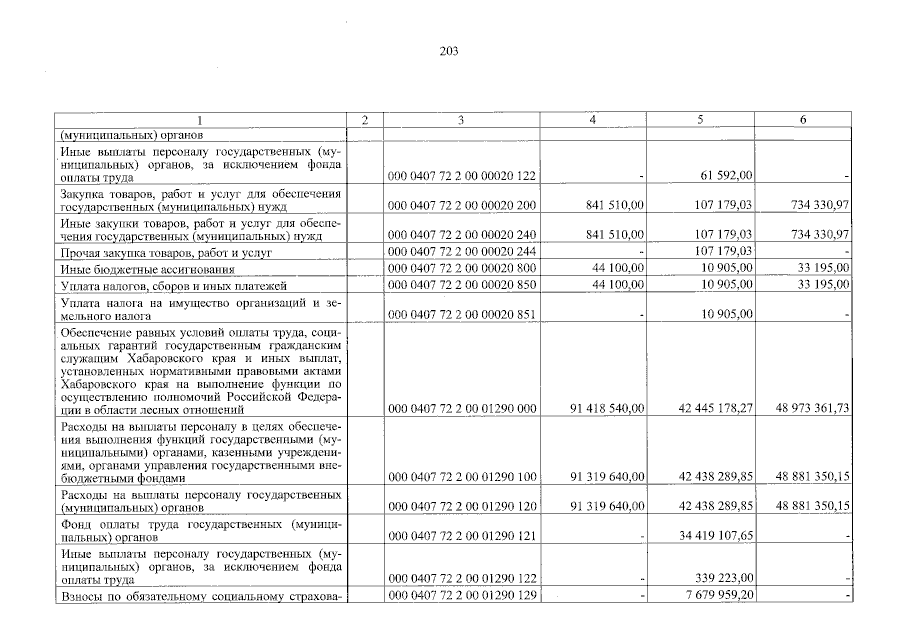 203

| 1 | 2 | 3 | 4 | 5 | 6 |
|---|---|---|---|---|---|
| (муниципальных) органов | | | | | |
| Иные выплаты персоналу государственных (муниципальных) органов, за исключением фонда оплаты труда | | 000 0407 72 2 00 00020 122 | - | 61 592,00 | - |
| Закупка товаров, работ и услуг для обеспечения государственных (муниципальных) нужд | | 000 0407 72 2 00 00020 200 | 841 510,00 | 107 179,03 | 734 330,97 |
| Иные закупки товаров, работ и услуг для обеспечения государственных (муниципальных) нужд | | 000 0407 72 2 00 00020 240 | 841 510,00 | 107 179,03 | 734 330,97 |
| Прочая закупка товаров, работ и услуг | | 000 0407 72 2 00 00020 244 | - | 107 179,03 | - |
| Иные бюджетные ассигнования | | 000 0407 72 2 00 00020 800 | 44 100,00 | 10 905,00 | 33 195,00 |
| Уплата налогов, сборов и иных платежей | | 000 0407 72 2 00 00020 850 | 44 100,00 | 10 905,00 | 33 195,00 |
| Уплата налога на имущество организаций и земельного налога | | 000 0407 72 2 00 00020 851 | - | 10 905,00 | - |
| Обеспечение равных условий оплаты труда, социальных гарантий государственным гражданским служащим Хабаровского края и иных выплат, установленных нормативными правовыми актами Хабаровского края на выполнение функции по осуществлению полномочий Российской Федерации в области лесных отношений | | 000 0407 72 2 00 01290 000 | 91 418 540,00 | 42 445 178,27 | 48 973 361,73 |
| Расходы на выплаты персоналу в целях обеспечения выполнения функций государственными (муниципальными) органами, казенными учреждениями, органами управления государственными внебюджетными фондами | | 000 0407 72 2 00 01290 100 | 91 319 640,00 | 42 438 289,85 | 48 881 350,15 |
| Расходы на выплаты персоналу государственных (муниципальных) органов | | 000 0407 72 2 00 01290 120 | 91 319 640,00 | 42 438 289,85 | 48 881 350,15 |
| Фонд оплаты труда государственных (муниципальных) органов | | 000 0407 72 2 00 01290 121 | - | 34 419 107,65 | - |
| Иные выплаты персоналу государственных (муниципальных) органов, за исключением фонда оплаты труда | | 000 0407 72 2 00 01290 122 | - | 339 223,00 | - |
| Взносы по обязательному социальному страхова- | | 000 0407 72 2 00 01290 129 | - | 7 679 959,20 | - |